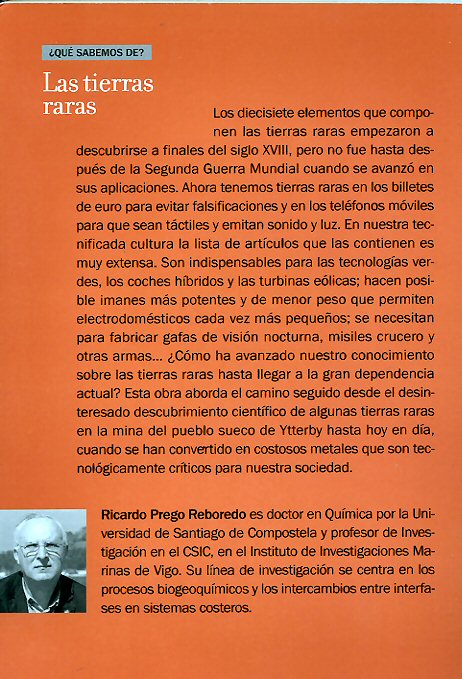 ¿QUÉ SABEMOS DE?

Las tierras raras

Los diecisiete elementos que componen las tierras raras empezaron a descubrirse a finales del siglo XVIII, pero no fue hasta después de la Segunda Guerra Mundial cuando se avanzó en sus aplicaciones. Ahora tenemos tierras raras en los billetes de euro para evitar falsificaciones y en los teléfonos móviles para que sean táctiles y emitan sonido y luz. En nuestra tecnificada cultura la lista de artículos que las contienen es muy extensa. Son indispensables para las tecnologías verdes, los coches híbridos y las turbinas eólicas; hacen posible imanes más potentes y de menor peso que permiten electrodomésticos cada vez más pequeños; se necesitan para fabricar gafas de visión nocturna, misiles crucero y otras armas... ¿Cómo ha avanzado nuestro conocimiento sobre las tierras raras hasta llegar a la gran dependencia actual? Esta obra aborda el camino seguido desde el desinteresado descubrimiento científico de algunas tierras raras en la mina del pueblo sueco de Ytterby hasta hoy en día, cuando se han convertido en costosos metales que son tecnológicamente críticos para nuestra sociedad.

Ricardo Prego Reboredo es doctor en Química por la Universidad de Santiago de Compostela y profesor de Investigación en el CSIC, en el Instituto de Investigaciones Marinas de Vigo. Su línea de investigación se centra en los procesos biogeoquímicos y los intercambios entre interfases en sistemas costeros.